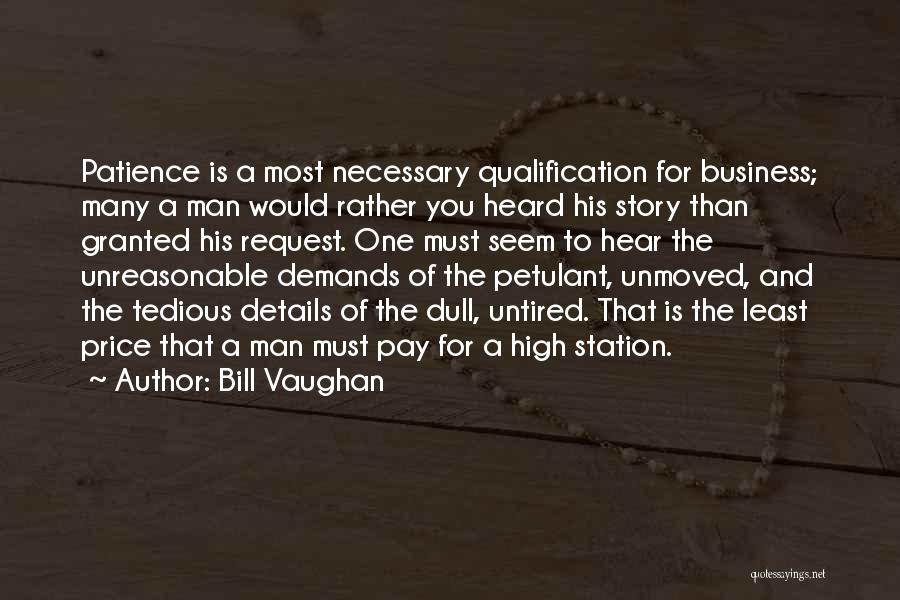 Patience is a most necessary qualification for business; many a man would rather you heard his story than granted his request. One must seem to hear the unreasonable demands of the petulant, unmoved, and the tedious details of the dull, untired. That is the least price that a man must pay for a high station.

~ Author: Bill Vaughan

quotessayings.net